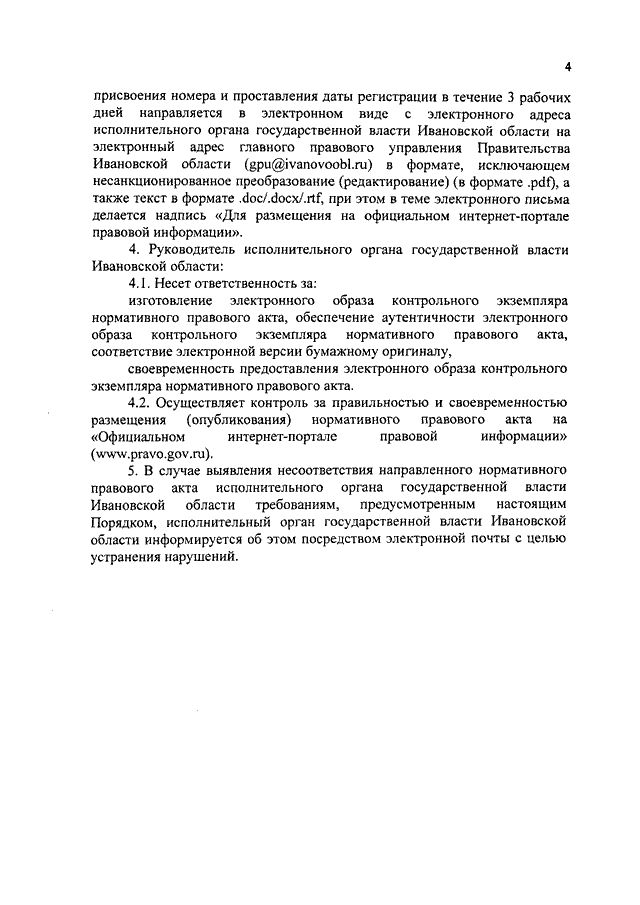 4

присвоения номера и проставления даты регистрации в течение 3 рабочих дней направляется в электронном виде с электронного адреса исполнительного органа государственной власти Ивановской области на электронный адрес главного правового управления Правительства Ивановской области (gpu@ivanovoobl.ru) в формате, исключающем несанкционированное преобразование (редактирование) (в формате .pdf), а также текст в формате .doc/.docx/.rtf, при этом в теме электронного письма делается надпись «Для размещения на официальном интернет-портале правовой информации».

4. Руководитель исполнительного органа государственной власти Ивановской области:

4.1. Несет ответственность за:

изготовление электронного образа контрольного экземпляра нормативного правового акта, обеспечение аутентичности электронного образа контрольного экземпляра нормативного правового акта, соответствие электронной версии бумажному оригиналу,

своевременность предоставления электронного образа контрольного экземпляра нормативного правового акта.

4.2. Осуществляет контроль за правильностью и своевременностью размещения (опубликования) нормативного правового акта на «Официальном интернет-портале правовой информации» (www.pravo.gov.ru).

5. В случае выявления несоответствия направленного нормативного правового акта исполнительного органа государственной власти Ивановской области требованиям, предусмотренным настоящим Порядком, исполнительный орган государственной власти Ивановской области информируется об этом посредством электронной почты с целью устранения нарушений.